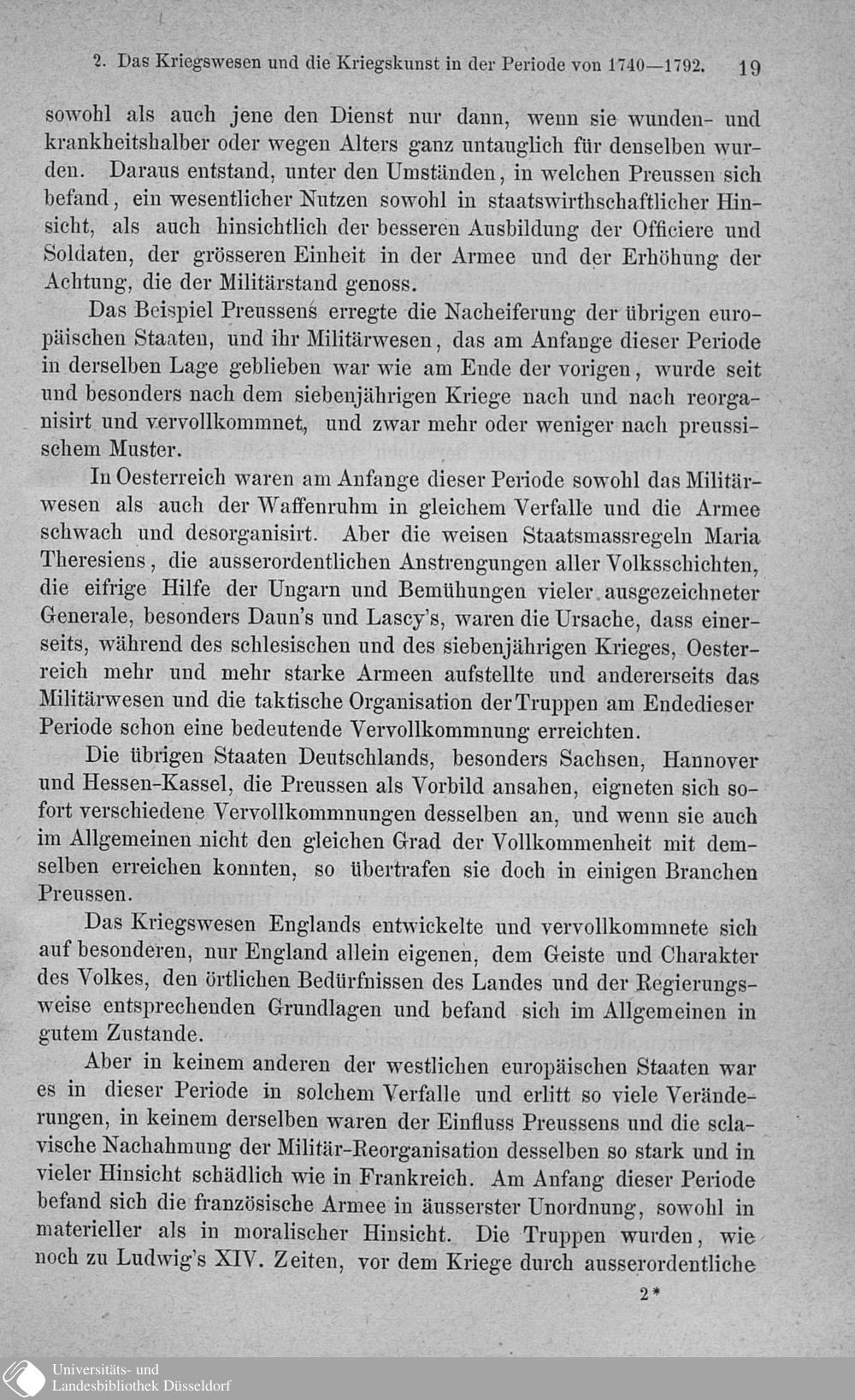 2. Das Kriegswesen und die Kriegskunst in der Periode von 1740—1792. 19

sowohl als auch jene den Dienst nur dann, wenn sie wunden- und krankheitshalber oder wegen Alters ganz untauglich für denselben wurden. Daraus entstand, unter den Umständen, in welchen Preussen sich befand, ein wesentlicher Nutzen sowohl in staatswirthschaftlicher Hinsicht, als auch hinsichtlich der besseren Ausbildung der Officiere und Soldaten, der grösseren Einheit in der Armee und der Erhöhung der Achtung, die der Militärstand genoss.

Das Beispiel Preussens erregte die Nacheiferung der übrigen europäischen Staaten, und ihr Militärwesen, das am Anfange dieser Periode in derselben Lage geblieben war wie am Ende der vorigen, wurde seit und besonders nach dem siebenjährigen Kriege nach und nach reorganisirt und vervollkommnet, und zwar mehr oder weniger nach preussischem Muster.

In Oesterreich waren am Anfange dieser Periode sowohl das Militärwesen als auch der Waffenruhm in gleichem Verfalle und die Armee schwach und desorganisirt. Aber die weisen Staatsmassregeln Maria Theresiens, die ausserordentlichen Anstrengungen aller Volksschichten, die eifrige Hilfe der Ungarn und Bemühungen vieler ausgezeichneter Generale, besonders Daun's und Lascy's, waren die Ursache, dass einerseits, während des schlesischen und des siebenjährigen Krieges, Oesterreich mehr und mehr starke Armeen aufstellte und andererseits das Militärwesen und die taktische Organisation der Truppen am Endedieser Periode schon eine bedeutende Vervollkommnung erreichten.

Die übrigen Staaten Deutschlands, besonders Sachsen, Hannover und Hessen-Kassel, die Preussen als Vorbild ansahen, eigneten sich sofort verschiedene Vervollkommnungen desselben an, und wenn sie auch im Allgemeinen nicht den gleichen Grad der Vollkommenheit mit demselben erreichen konnten, so übertrafen sie doch in einigen Branchen Preussen.

Das Kriegswesen Englands entwickelte und vervollkommnete sich auf besonderen, nur England allein eigenen, dem Geiste und Charakter des Volkes, den örtlichen Bedürfnissen des Landes und der Regierungsweise entsprechenden Grundlagen und befand sich im Allgemeinen in gutem Zustande.

Aber in keinem anderen der westlichen europäischen Staaten war es in dieser Periode in solchem Verfalle und erlitt so viele Veränderungen, in keinem derselben waren der Einfluss Preussens und die sclavische Nachahmung der Militär-Reorganisation desselben so stark und in vieler Hinsicht schädlich wie in Frankreich. Am Anfang dieser Periode befand sich die französische Armee in äusserster Unordnung, sowohl in materieller als in moralischer Hinsicht. Die Truppen wurden, wie noch zu Ludwig's XIV. Zeiten, vor dem Kriege durch ausserordentliche

2*

Universitäts- und
Landesbibliothek Düsseldorf